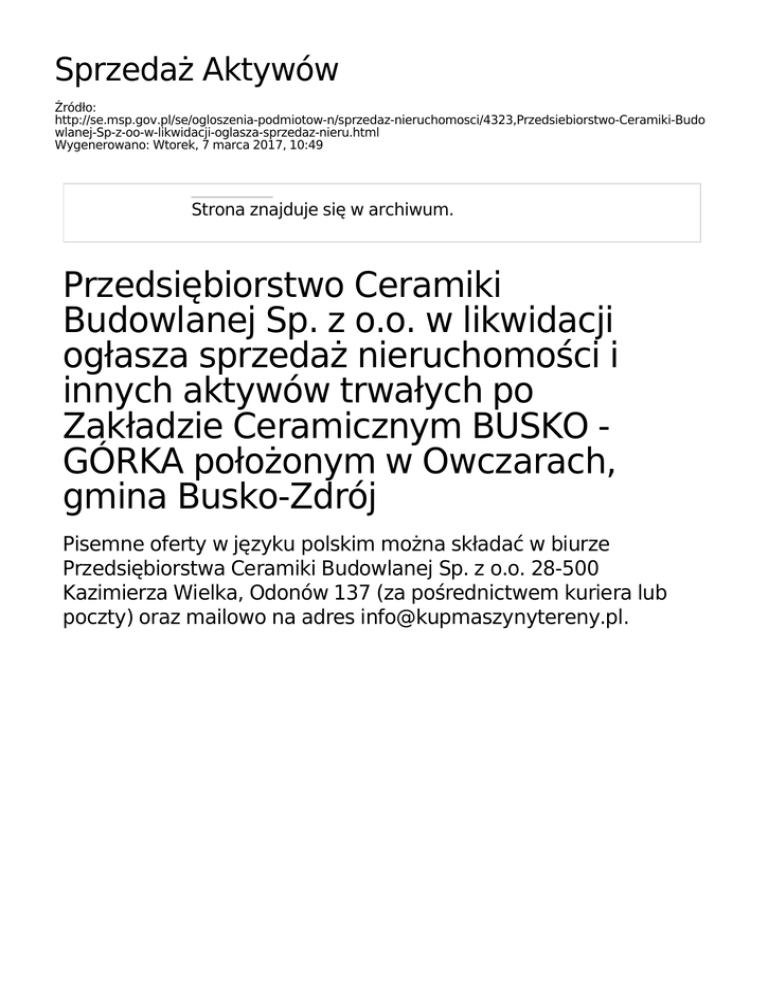 Sprzedaż Aktywów

Źródło:
http://se.msp.gov.pl/se/ogloszenia-podmiotow-n/sprzedaz-nieruchomosci/4323,Przedsiebiorstwo-Ceramiki-Budowlanej-Sp-z-oo-w-likwidacji-oglasza-sprzedaz-nieru.html
Wygenerowano: Wtorek, 7 marca 2017, 10:49

Strona znajduje się w archiwum.

Przedsiębiorstwo Ceramiki Budowlanej Sp. z o.o. w likwidacji ogłasza sprzedaż nieruchomości i innych aktywów trwałych po Zakładzie Ceramicznym BUSKO - GÓRKA położonym w Owczarach, gmina Busko-Zdrój

Pisemne oferty w języku polskim można składać w biurze Przedsiębiorstwa Ceramiki Budowlanej Sp. z o.o. 28-500 Kazimierza Wielka, Odonów 137 (za pośrednictwem kuriera lub poczty) oraz mailowo na adres info@kupmaszynytereny.pl.